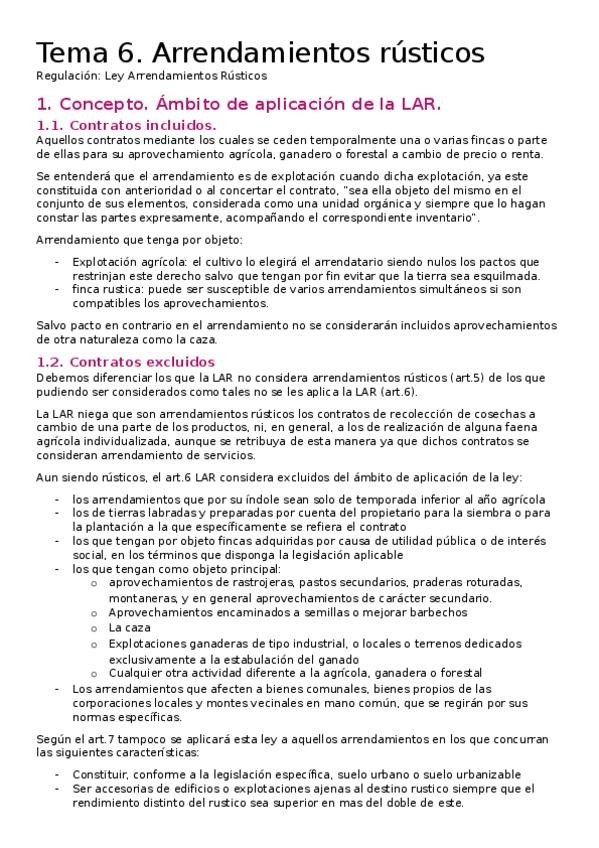 Tema 6. Arrendamientos rústicos

Regulación: Ley Arrendamientos Rústicos

1. Concepto. Ámbito de aplicación de la LAR.

1.1. Contratos incluidos.

Aquellos contratos mediante los cuales se ceden temporalmente una o varias fincas o parte de ellas para su aprovechamiento agrícola, ganadero o forestal a cambio de precio o renta.

Se entenderá que el arrendamiento es de explotación cuando dicha explotación, ya este constituida con anterioridad o al concertar el contrato, "sea ella objeto del mismo en el conjunto de sus elementos, considerada como una unidad orgánica y siempre que lo hagan constar las partes expresamente, acompañando el correspondiente inventario".

Arrendamiento que tenga por objeto:

- Explotación agrícola: el cultivo lo elegirá el arrendatario siendo nulos los pactos que restrinjan este derecho salvo que tengan por fin evitar que la tierra sea esquilmada.
- finca rustica: puede ser susceptible de varios arrendamientos simultáneos si son compatibles los aprovechamientos.

Salvo pacto en contrario en el arrendamiento no se considerarán incluidos aprovechamientos de otra naturaleza como la caza.

1.2. Contratos excluidos

Debemos diferenciar los que la LAR no considera arrendamientos rústicos (art.5) de los que pudiendo ser considerados como tales no se les aplica la LAR (art.6).

La LAR niega que son arrendamientos rústicos los contratos de recolección de cosechas a cambio de una parte de los productos, ni, en general, a los de realización de alguna faena agrícola individualizada, aunque se retribuya de esta manera ya que dichos contratos se consideran arrendamiento de servicios.

Aun siendo rústicos, el art.6 LAR considera excluidos del ámbito de aplicación de la ley:

- los arrendamientos que por su índole sean solo de temporada inferior al año agrícola
- los de tierras labradas y preparadas por cuenta del propietario para la siembra o para la plantación a la que específicamente se refiera el contrato
- los que tengan por objeto fincas adquiridas por causa de utilidad pública o de interés social, en los términos que disponga la legislación aplicable
- los que tengan como objeto principal:
  o aprovechamientos de rastrojeras, pastos secundarios, praderas roturadas, montaneras, y en general aprovechamientos de carácter secundario.
  o Aprovechamientos encaminados a semillas o mejorar barbechos
  o La caza
  o Explotaciones ganaderas de tipo industrial, o locales o terrenos dedicados exclusivamente a la estabulación del ganado
  o Cualquier otra actividad diferente a la agrícola, ganadera o forestal
- Los arrendamientos que afecten a bienes comunales, bienes propios de las corporaciones locales y montes vecinales en mano común, que se regirán por sus normas específicas.

Según el art.7 tampoco se aplicará esta ley a aquellos arrendamientos en los que concurran las siguientes características:

- Constituir, conforme a la legislación específica, suelo urbano o suelo urbanizable
- Ser accesorias de edificios o explotaciones ajenas al destino rustico siempre que el rendimiento distinto del rustico sea superior en mas del doble de este.